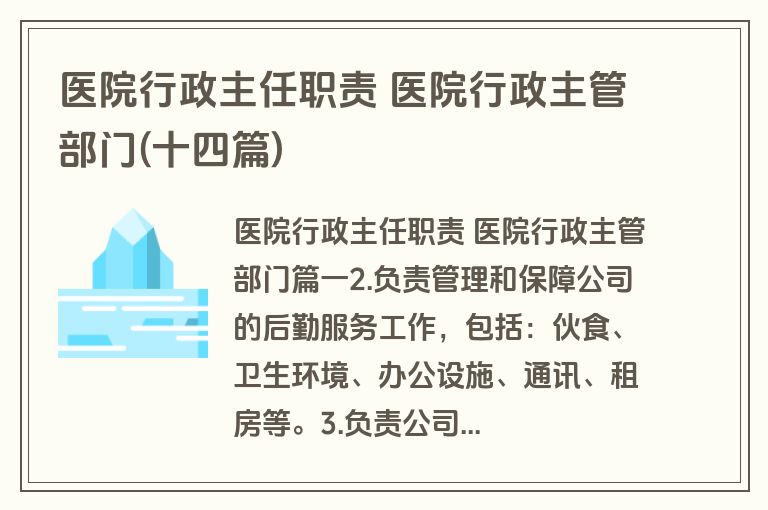 医院行政主任职责 医院行政主管部门(十四篇)

医院行政主任职责 医院行政主管部门篇一2.负责管理和保障公司的后勤服务工作，包括：伙食、卫生环境、办公设施、通讯、租房等。3.负责公司...